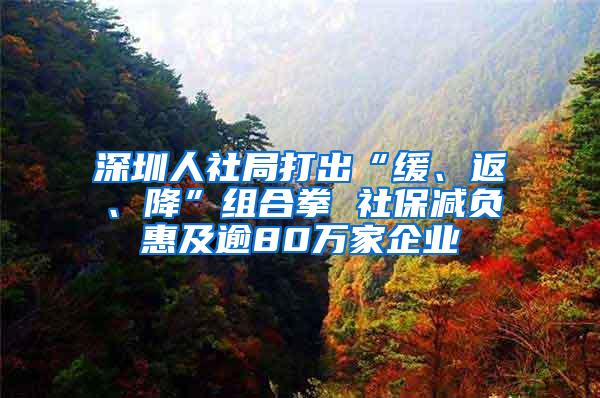 深圳人社局打出“缓、返、降”组合拳 社保减负惠及逾80万家企业